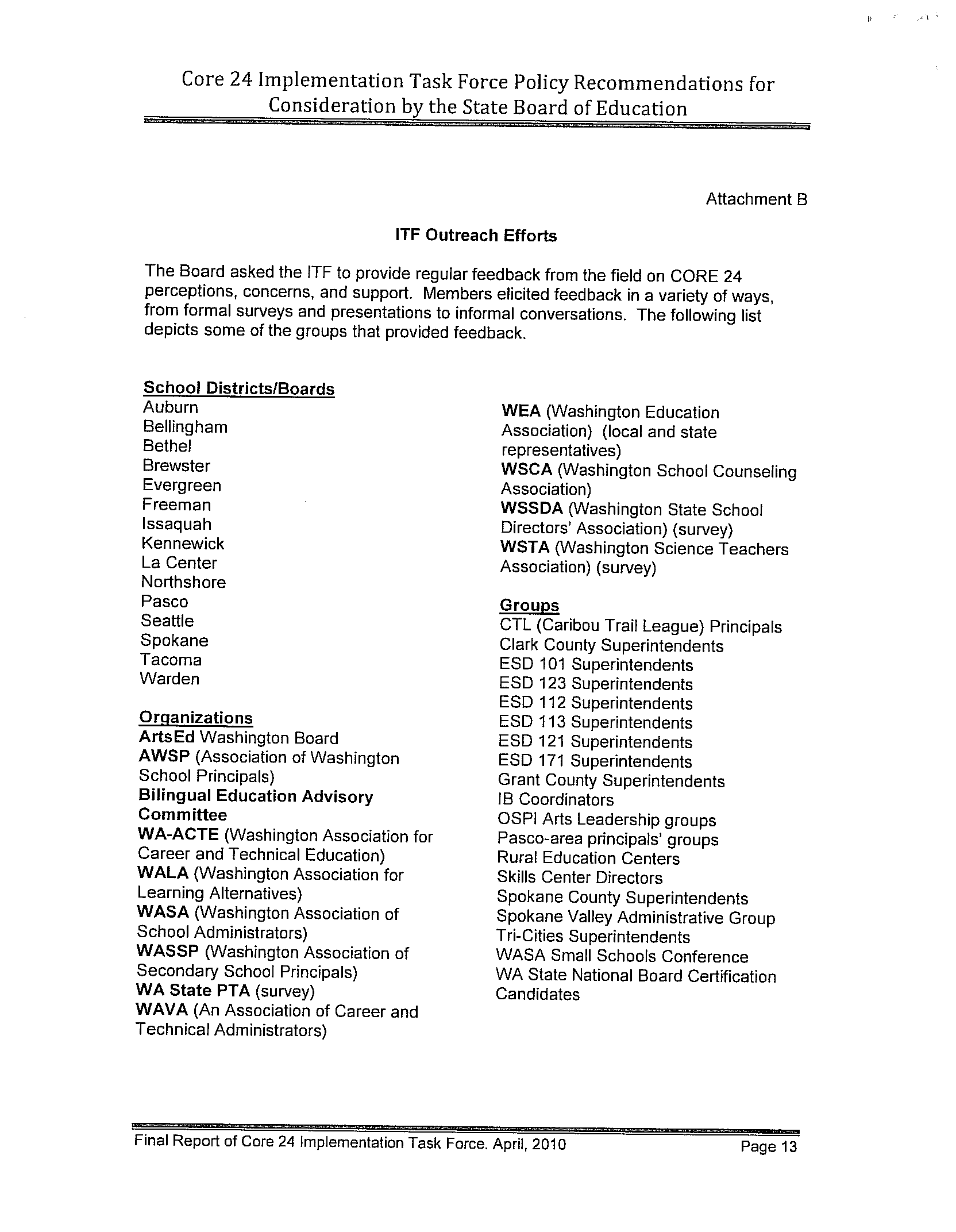 Core 24 Implementation Task Force Policy Recommendations for Consideration by the State Board of Education

Attachment B

ITF Outreach Efforts

The Board asked the ITF to provide regular feedback from the field on CORE 24 perceptions, concerns, and support. Members elicited feedback in a variety of ways, from formal surveys and presentations to informal conversations. The following list depicts some of the groups that provided feedback.

School Districts/Boards
Auburn
Bellingham
Bethel
Brewster
Evergreen
Freeman
Issaquah
Kennewick
La Center
Northshore
Pasco
Seattle
Spokane
Tacoma
Warden

Organizations
ArtsEd Washington Board
AWSP (Association of Washington School Principals)
Bilingual Education Advisory Committee
WA-ACTE (Washington Association for Career and Technical Education)
WALA (Washington Association for Learning Alternatives)
WASA (Washington Association of School Administrators)
WASSP (Washington Association of Secondary School Principals)
WA State PTA (survey)
WAVA (An Association of Career and Technical Administrators)
WEA (Washington Education Association) (local and state representatives)
WSCA (Washington School Counseling Association)
WSSDA (Washington State School Directors' Association) (survey)
WSTA (Washington Science Teachers Association) (survey)

Groups
CTL (Caribou Trail League) Principals
Clark County Superintendents
ESD 101 Superintendents
ESD 123 Superintendents
ESD 112 Superintendents
ESD 113 Superintendents
ESD 121 Superintendents
ESD 171 Superintendents
Grant County Superintendents
IB Coordinators
OSPI Arts Leadership groups
Pasco-area principals' groups
Rural Education Centers
Skills Center Directors
Spokane County Superintendents
Spokane Valley Administrative Group
Tri-Cities Superintendents
WASA Small Schools Conference
WA State National Board Certification Candidates

Final Report of Core 24 Implementation Task Force. April, 2010
Page 13